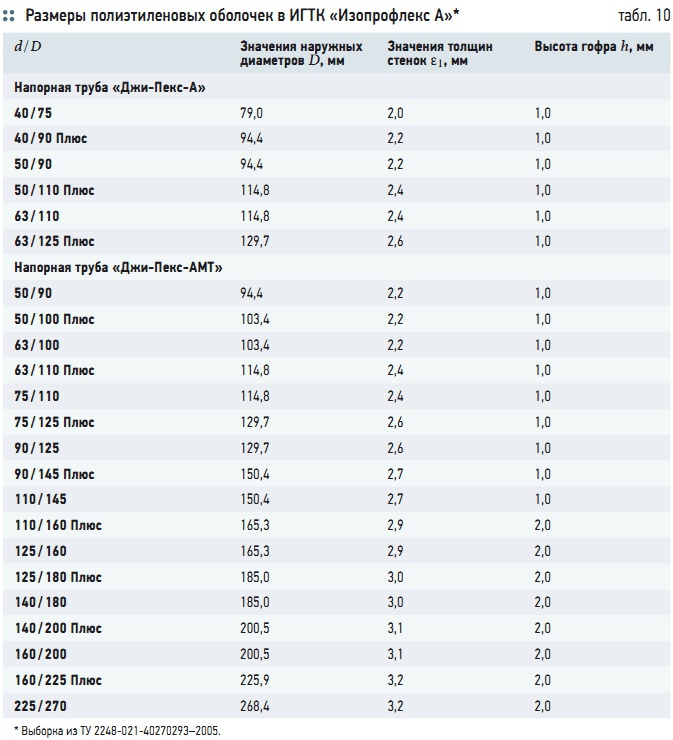 Размеры полиэтиленовых оболочек в ИГТК «Изопрофлекс А»* табл. 10

| $d/D$ | Значения наружных диаметров $D$, мм | Значения толщин стенок $\varepsilon_1$, мм | Высота гофра $h$, мм |
|---|---|---|---|
| Напорная труба «Джи-Пекс-А» | | | |
| 40/75 | 79,0 | 2,0 | 1,0 |
| 40/90 Плюс | 94,4 | 2,2 | 1,0 |
| 50/90 | 94,4 | 2,2 | 1,0 |
| 50/110 Плюс | 114,8 | 2,4 | 1,0 |
| 63/110 | 114,8 | 2,4 | 1,0 |
| 63/125 Плюс | 129,7 | 2,6 | 1,0 |
| Напорная труба «Джи-Пекс-АМТ» | | | |
| 50/90 | 94,4 | 2,2 | 1,0 |
| 50/100 Плюс | 103,4 | 2,2 | 1,0 |
| 63/100 | 103,4 | 2,2 | 1,0 |
| 63/110 Плюс | 114,8 | 2,4 | 1,0 |
| 75/110 | 114,8 | 2,4 | 1,0 |
| 75/125 Плюс | 129,7 | 2,6 | 1,0 |
| 90/125 | 129,7 | 2,6 | 1,0 |
| 90/145 Плюс | 150,4 | 2,7 | 1,0 |
| 110/145 | 150,4 | 2,7 | 1,0 |
| 110/160 Плюс | 165,3 | 2,9 | 2,0 |
| 125/160 | 165,3 | 2,9 | 2,0 |
| 125/180 Плюс | 185,0 | 3,0 | 2,0 |
| 140/180 | 185,0 | 3,0 | 2,0 |
| 140/200 Плюс | 200,5 | 3,1 | 2,0 |
| 160/200 | 200,5 | 3,1 | 2,0 |
| 160/225 Плюс | 225,9 | 3,2 | 2,0 |
| 225/270 | 268,4 | 3,2 | 2,0 |

* Выборка из ТУ 2248-021-40270293–2005.